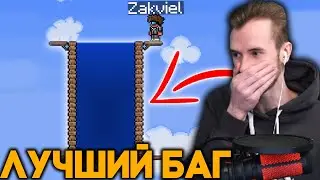 Zakviel

ЛУЧШИЙ БАГ